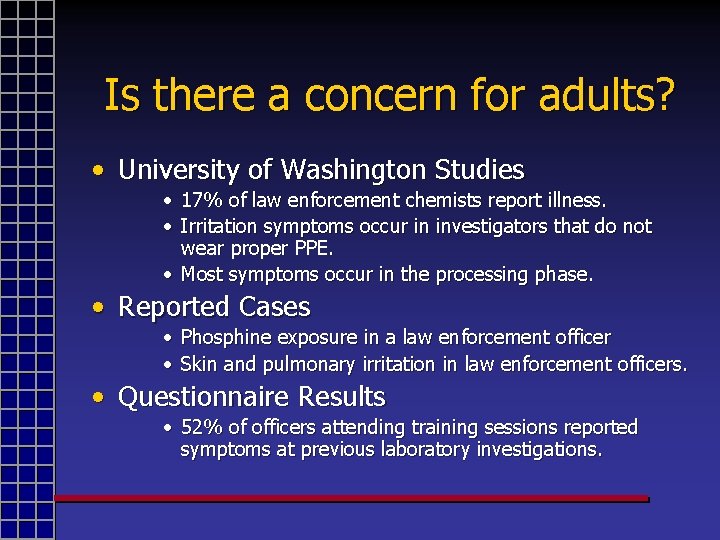 Is there a concern for adults?

• University of Washington Studies
  • 17% of law enforcement chemists report illness.
  • Irritation symptoms occur in investigators that do not wear proper PPE.
  • Most symptoms occur in the processing phase.
• Reported Cases
  • Phosphine exposure in a law enforcement officer
  • Skin and pulmonary irritation in law enforcement officers.
• Questionnaire Results
  • 52% of officers attending training sessions reported symptoms at previous laboratory investigations.